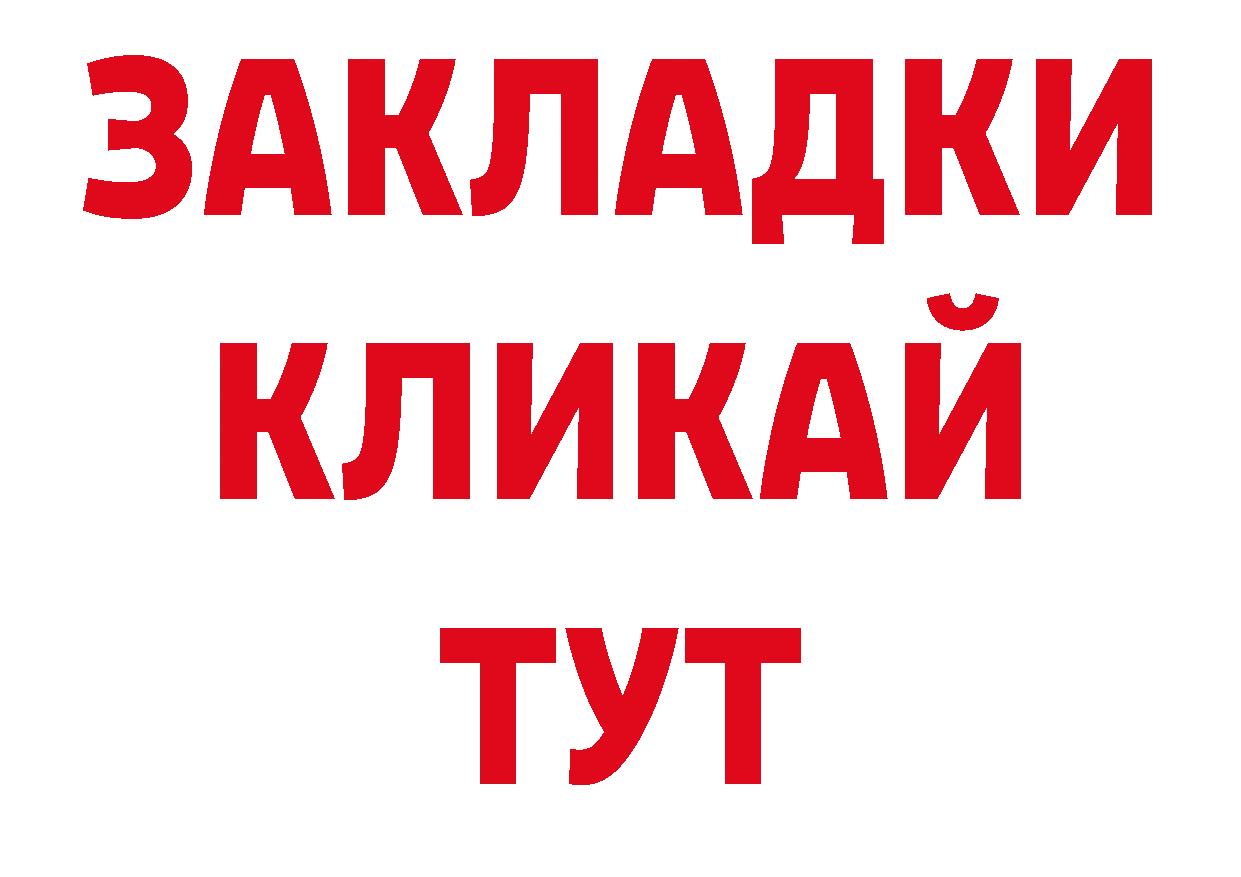 ЗАКЛАДКИ
КЛИКАЙ
ТУТ